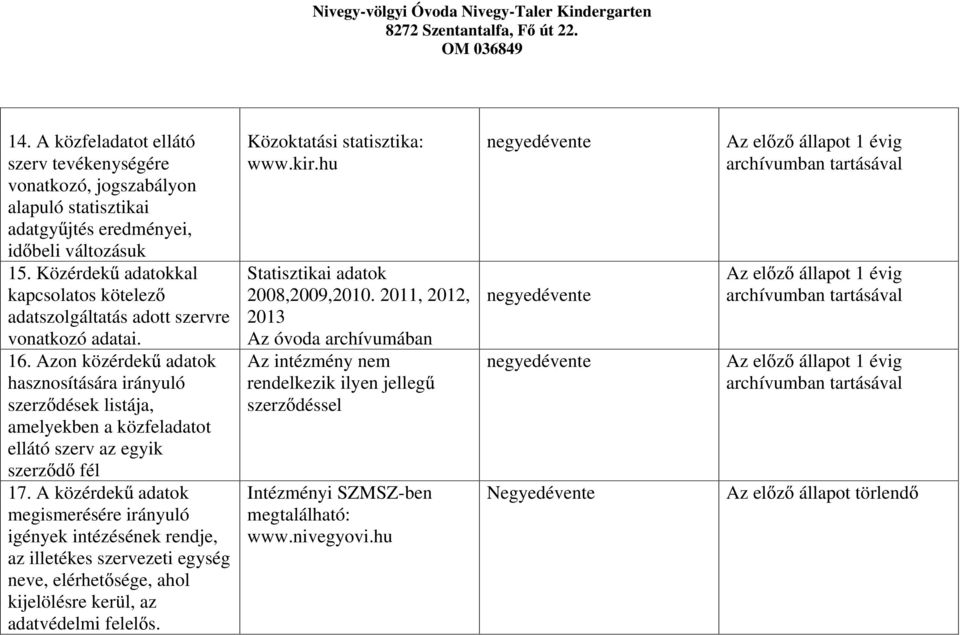 Nivegy-völgyi Óvoda Nivegy-Taler Kindergarten
8272 Szentantalfa, Fő út 22.
OM 036849

| | | | |
|---|---|---|---|
| 14. A közfeladatot ellátó szerv tevékenységére vonatkozó, jogszabályon alapuló statisztikai adatgyűjtés eredményei, időbeli változásuk | Közoktatási statisztika: www.kir.hu | negyedévente | Az előző állapot 1 évig archívumban tartásával |
| 15. Közérdekű adatokkal kapcsolatos kötelező adatszolgáltatás adott szervre vonatkozó adatai. | Statisztikai adatok 2008,2009,2010. 2011, 2012, 2013 Az óvoda archívumában | negyedévente | Az előző állapot 1 évig archívumban tartásával |
| 16. Azon közérdekű adatok hasznosítására irányuló szerződések listája, amelyekben a közfeladatot ellátó szerv az egyik szerződő fél | Az intézmény nem rendelkezik ilyen jellegű szerződéssel | negyedévente | Az előző állapot 1 évig archívumban tartásával |
| 17. A közérdekű adatok megismerésére irányuló igények intézésének rendje, az illetékes szervezeti egység neve, elérhetősége, ahol kijelölésre kerül, az adatvédelmi felelős. | Intézményi SZMSZ-ben megtalálható: www.nivegyovi.hu | Negyedévente | Az előző állapot törlendő |